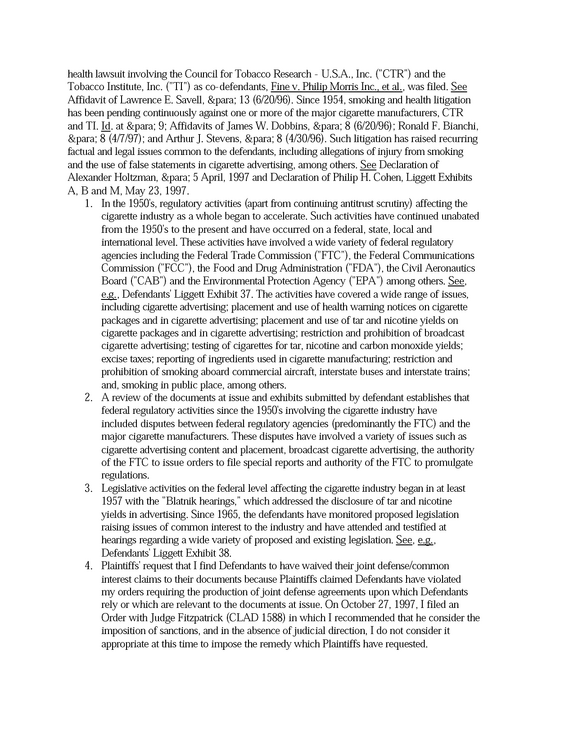 health lawsuit involving the Council for Tobacco Research - U.S.A., Inc. ("CTR") and the Tobacco Institute, Inc. ("TI") as co-defendants, Fine v. Philip Morris Inc., et al., was filed. See Affidavit of Lawrence E. Savell, &para; 13 (6/20/96). Since 1954, smoking and health litigation has been pending continuously against one or more of the major cigarette manufacturers, CTR and TI. Id. at &para; 9; Affidavits of James W. Dobbins, &para; 8 (6/20/96); Ronald F. Bianchi, &para; 8 (4/7/97); and Arthur J. Stevens, &para; 8 (4/30/96). Such litigation has raised recurring factual and legal issues common to the defendants, including allegations of injury from smoking and the use of false statements in cigarette advertising, among others. See Declaration of Alexander Holtzman, &para; 5 April, 1997 and Declaration of Philip H. Cohen, Liggett Exhibits A, B and M, May 23, 1997.

1. In the 1950's, regulatory activities (apart from continuing antitrust scrutiny) affecting the cigarette industry as a whole began to accelerate. Such activities have continued unabated from the 1950's to the present and have occurred on a federal, state, local and international level. These activities have involved a wide variety of federal regulatory agencies including the Federal Trade Commission ("FTC"), the Federal Communications Commission ("FCC"), the Food and Drug Administration ("FDA"), the Civil Aeronautics Board ("CAB") and the Environmental Protection Agency ("EPA") among others. See, e.g., Defendants' Liggett Exhibit 37. The activities have covered a wide range of issues, including cigarette advertising; placement and use of health warning notices on cigarette packages and in cigarette advertising; placement and use of tar and nicotine yields on cigarette packages and in cigarette advertising; restriction and prohibition of broadcast cigarette advertising; testing of cigarettes for tar, nicotine and carbon monoxide yields; excise taxes; reporting of ingredients used in cigarette manufacturing; restriction and prohibition of smoking aboard commercial aircraft, interstate buses and interstate trains; and, smoking in public place, among others.
2. A review of the documents at issue and exhibits submitted by defendant establishes that federal regulatory activities since the 1950's involving the cigarette industry have included disputes between federal regulatory agencies (predominantly the FTC) and the major cigarette manufacturers. These disputes have involved a variety of issues such as cigarette advertising content and placement, broadcast cigarette advertising, the authority of the FTC to issue orders to file special reports and authority of the FTC to promulgate regulations.
3. Legislative activities on the federal level affecting the cigarette industry began in at least 1957 with the "Blatnik hearings," which addressed the disclosure of tar and nicotine yields in advertising. Since 1965, the defendants have monitored proposed legislation raising issues of common interest to the industry and have attended and testified at hearings regarding a wide variety of proposed and existing legislation. See, e.g., Defendants' Liggett Exhibit 38.
4. Plaintiffs' request that I find Defendants to have waived their joint defense/common interest claims to their documents because Plaintiffs claimed Defendants have violated my orders requiring the production of joint defense agreements upon which Defendants rely or which are relevant to the documents at issue. On October 27, 1997, I filed an Order with Judge Fitzpatrick (CLAD 1588) in which I recommended that he consider the imposition of sanctions, and in the absence of judicial direction, I do not consider it appropriate at this time to impose the remedy which Plaintiffs have requested.